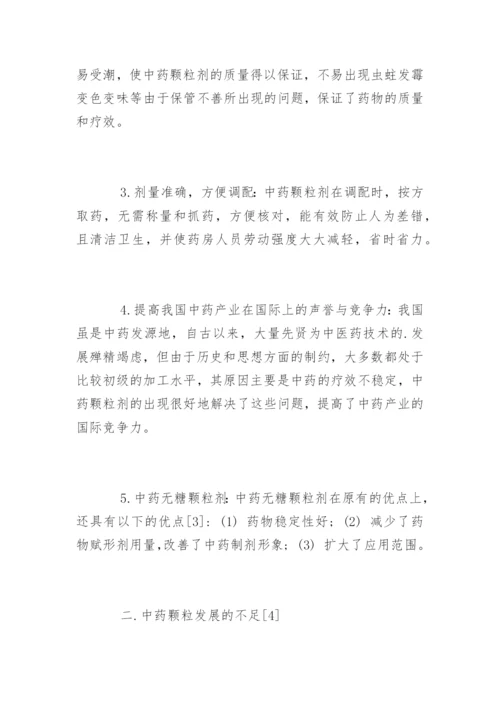 易受潮，使中药颗粒剂的质量得以保证，不易出现虫蛀发霉变色变味等由于保管不善所出现的问题，保证了药物的质量和疗效。

3.剂量准确，方便调配：中药颗粒剂在调配时，按方取药，无需称量和抓药，方便核对，能有效防止人为差错，且清洁卫生，并使药房人员劳动强度大大减轻，省时省力。

4.提高我国中药产业在国际上的声誉与竞争力：我国虽是中药发源地，自古以来，大量先贤为中医药技术的.发展殚精竭虑，但由于历史和思想方面的制约，大多数都处于比较初级的加工水平，其原因主要是中药的疗效不稳定，中药颗粒剂的出现很好地解决了这些问题，提高了中药产业的国际竞争力。

5.中药无糖颗粒剂：中药无糖颗粒剂在原有的优点上，还具有以下的优点[3]：(1) 药物稳定性好；(2) 减少了药物赋形剂用量，改善了中药制剂形象；(3) 扩大了应用范围。

二.中药颗粒发展的不足[4]